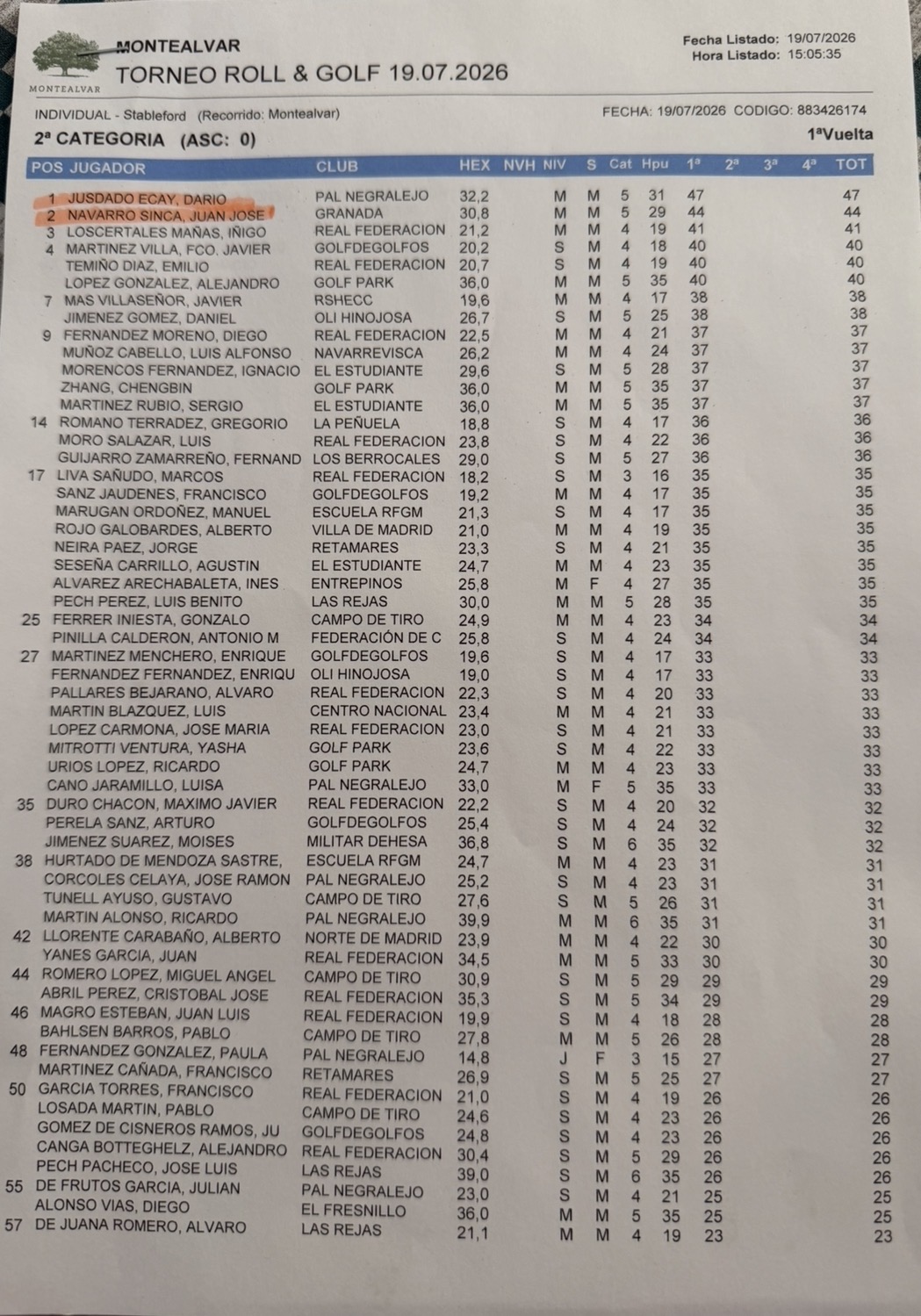 MONTEALVAR
MONTEALVAR
TORNEO ROLL & GOLF 19.07.2026

Fecha Listado: 19/07/2026
Hora Listado: 15:05:35

INDIVIDUAL - Stableford (Recorrido: Montealvar)

FECHA: 19/07/2026 CODIGO: 883426174

2ª CATEGORIA (ASC: 0)

1ªVuelta

| POS | JUGADOR | CLUB | HEX | NVH | NIV | S | Cat | Hpu | 1ª | 2ª | 3ª | 4ª | TOT |
|---|---|---|---|---|---|---|---|---|---|---|---|---|---|
| 1 | JUSDADO ECAY, DARIO | PAL NEGRALEJO | 32,2 | | M | M | 5 | 31 | 47 | | | | 47 |
| 2 | NAVARRO SINCA, JUAN JOSE | GRANADA | 30,8 | | M | M | 5 | 29 | 44 | | | | 44 |
| 3 | LOSCERTALES MAÑAS, IÑIGO | REAL FEDERACION | 21,2 | | M | M | 4 | 19 | 41 | | | | 41 |
| 4 | MARTINEZ VILLA, FCO. JAVIER | GOLFDEGOLFOS | 20,2 | | S | M | 4 | 18 | 40 | | | | 40 |
| | TEMIÑO DIAZ, EMILIO | REAL FEDERACION | 20,7 | | S | M | 4 | 19 | 40 | | | | 40 |
| | LOPEZ GONZALEZ, ALEJANDRO | GOLF PARK | 36,0 | | M | M | 5 | 35 | 40 | | | | 40 |
| 7 | MAS VILLASEÑOR, JAVIER | RSHECC | 19,6 | | M | M | 4 | 17 | 38 | | | | 38 |
| | JIMENEZ GOMEZ, DANIEL | OLI HINOJOSA | 26,7 | | S | M | 5 | 25 | 38 | | | | 38 |
| 9 | FERNANDEZ MORENO, DIEGO | REAL FEDERACION | 22,5 | | M | M | 4 | 21 | 37 | | | | 37 |
| | MUÑOZ CABELLO, LUIS ALFONSO | NAVARREVISCA | 26,2 | | M | M | 4 | 24 | 37 | | | | 37 |
| | MORENCOS FERNANDEZ, IGNACIO | EL ESTUDIANTE | 29,6 | | S | M | 5 | 28 | 37 | | | | 37 |
| | ZHANG, CHENGBIN | GOLF PARK | 36,0 | | M | M | 5 | 35 | 37 | | | | 37 |
| | MARTINEZ RUBIO, SERGIO | EL ESTUDIANTE | 36,0 | | M | M | 5 | 35 | 37 | | | | 37 |
| 14 | ROMANO TERRADEZ, GREGORIO | LA PEÑUELA | 18,8 | | S | M | 4 | 17 | 36 | | | | 36 |
| | MORO SALAZAR, LUIS | REAL FEDERACION | 23,8 | | S | M | 4 | 22 | 36 | | | | 36 |
| | GUIJARRO ZAMARREÑO, FERNAND | LOS BERROCALES | 29,0 | | S | M | 5 | 27 | 36 | | | | 36 |
| 17 | LIVA SAÑUDO, MARCOS | REAL FEDERACION | 18,2 | | S | M | 3 | 16 | 35 | | | | 35 |
| | SANZ JAUDENES, FRANCISCO | GOLFDEGOLFOS | 19,2 | | M | M | 4 | 17 | 35 | | | | 35 |
| | MARUGAN ORDOÑEZ, MANUEL | ESCUELA RFGM | 21,3 | | S | M | 4 | 17 | 35 | | | | 35 |
| | ROJO GALOBARDES, ALBERTO | VILLA DE MADRID | 21,0 | | M | M | 4 | 19 | 35 | | | | 35 |
| | NEIRA PAEZ, JORGE | RETAMARES | 23,3 | | S | M | 4 | 21 | 35 | | | | 35 |
| | SESEÑA CARRILLO, AGUSTIN | EL ESTUDIANTE | 24,7 | | M | M | 4 | 23 | 35 | | | | 35 |
| | ALVAREZ ARECHABALETA, INES | ENTREPINOS | 25,8 | | M | F | 4 | 27 | 35 | | | | 35 |
| | PECH PEREZ, LUIS BENITO | LAS REJAS | 30,0 | | M | M | 5 | 28 | 35 | | | | 35 |
| 25 | FERRER INIESTA, GONZALO | CAMPO DE TIRO | 24,9 | | M | M | 4 | 23 | 34 | | | | 34 |
| | PINILLA CALDERON, ANTONIO M | FEDERACIÓN DE C | 25,8 | | S | M | 4 | 24 | 34 | | | | 34 |
| 27 | MARTINEZ MENCHERO, ENRIQUE | GOLFDEGOLFOS | 19,6 | | S | M | 4 | 17 | 33 | | | | 33 |
| | FERNANDEZ FERNANDEZ, ENRIQU | OLI HINOJOSA | 19,0 | | S | M | 4 | 17 | 33 | | | | 33 |
| | PALLARES BEJARANO, ALVARO | REAL FEDERACION | 22,3 | | S | M | 4 | 20 | 33 | | | | 33 |
| | MARTIN BLAZQUEZ, LUIS | CENTRO NACIONAL | 23,4 | | M | M | 4 | 21 | 33 | | | | 33 |
| | LOPEZ CARMONA, JOSE MARIA | REAL FEDERACION | 23,0 | | S | M | 4 | 21 | 33 | | | | 33 |
| | MITROTTI VENTURA, YASHA | GOLF PARK | 23,6 | | S | M | 4 | 22 | 33 | | | | 33 |
| | URIOS LOPEZ, RICARDO | GOLF PARK | 24,7 | | M | M | 4 | 23 | 33 | | | | 33 |
| | CANO JARAMILLO, LUISA | PAL NEGRALEJO | 33,0 | | M | F | 5 | 35 | 33 | | | | 33 |
| 35 | DURO CHACON, MAXIMO JAVIER | REAL FEDERACION | 22,2 | | S | M | 4 | 20 | 32 | | | | 32 |
| | PERELA SANZ, ARTURO | GOLFDEGOLFOS | 25,4 | | S | M | 4 | 24 | 32 | | | | 32 |
| | JIMENEZ SUAREZ, MOISES | MILITAR DEHESA | 36,8 | | S | M | 6 | 35 | 32 | | | | 32 |
| 38 | HURTADO DE MENDOZA SASTRE, | ESCUELA RFGM | 24,7 | | M | M | 4 | 23 | 31 | | | | 31 |
| | CORCOLES CELAYA, JOSE RAMON | PAL NEGRALEJO | 25,2 | | S | M | 4 | 23 | 31 | | | | 31 |
| | TUNELL AYUSO, GUSTAVO | CAMPO DE TIRO | 27,6 | | S | M | 5 | 26 | 31 | | | | 31 |
| | MARTIN ALONSO, RICARDO | PAL NEGRALEJO | 39,9 | | M | M | 6 | 35 | 31 | | | | 31 |
| 42 | LLORENTE CARABAÑO, ALBERTO | NORTE DE MADRID | 23,9 | | M | M | 4 | 22 | 30 | | | | 30 |
| | YANES GARCIA, JUAN | REAL FEDERACION | 34,5 | | M | M | 5 | 33 | 30 | | | | 30 |
| 44 | ROMERO LOPEZ, MIGUEL ANGEL | CAMPO DE TIRO | 30,9 | | S | M | 5 | 29 | 29 | | | | 29 |
| | ABRIL PEREZ, CRISTOBAL JOSE | REAL FEDERACION | 35,3 | | S | M | 5 | 34 | 29 | | | | 29 |
| 46 | MAGRO ESTEBAN, JUAN LUIS | REAL FEDERACION | 19,9 | | S | M | 4 | 18 | 28 | | | | 28 |
| | BAHLSEN BARROS, PABLO | CAMPO DE TIRO | 27,8 | | M | M | 5 | 26 | 28 | | | | 28 |
| 48 | FERNANDEZ GONZALEZ, PAULA | PAL NEGRALEJO | 14,8 | | J | F | 3 | 15 | 27 | | | | 27 |
| | MARTINEZ CAÑADA, FRANCISCO | RETAMARES | 26,9 | | S | M | 5 | 25 | 27 | | | | 27 |
| 50 | GARCIA TORRES, FRANCISCO | REAL FEDERACION | 21,0 | | S | M | 4 | 19 | 26 | | | | 26 |
| | LOSADA MARTIN, PABLO | CAMPO DE TIRO | 24,6 | | S | M | 4 | 23 | 26 | | | | 26 |
| | GOMEZ DE CISNEROS RAMOS, JU | GOLFDEGOLFOS | 24,8 | | S | M | 4 | 23 | 26 | | | | 26 |
| | CANGA BOTTEGHELZ, ALEJANDRO | REAL FEDERACION | 30,4 | | S | M | 5 | 29 | 26 | | | | 26 |
| | PECH PACHECO, JOSE LUIS | LAS REJAS | 39,0 | | S | M | 6 | 35 | 26 | | | | 26 |
| 55 | DE FRUTOS GARCIA, JULIAN | PAL NEGRALEJO | 23,0 | | S | M | 4 | 21 | 25 | | | | 25 |
| | ALONSO VIAS, DIEGO | EL FRESNILLO | 36,0 | | M | M | 5 | 35 | 25 | | | | 25 |
| 57 | DE JUANA ROMERO, ALVARO | LAS REJAS | 21,1 | | M | M | 4 | 19 | 23 | | | | 23 |